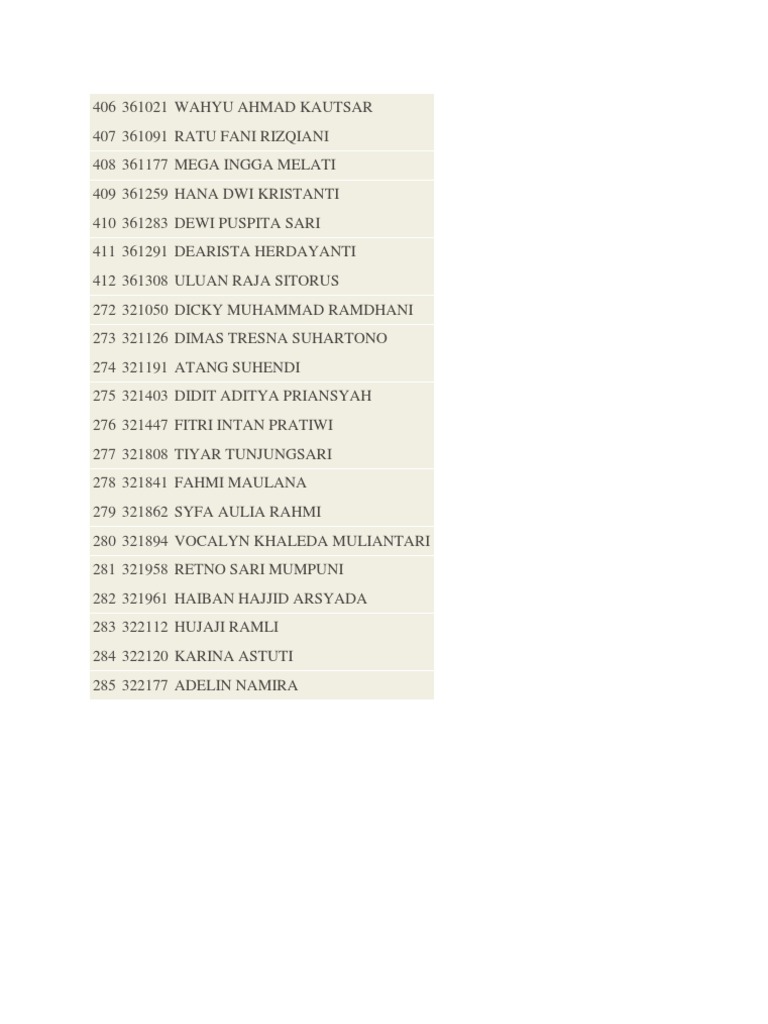 | 406 | 361021 | WAHYU AHMAD KAUTSAR |
|---|---|---|
| 407 | 361091 | RATU FANI RIZQIANI |
| 408 | 361177 | MEGA INGGA MELATI |
| 409 | 361259 | HANA DWI KRISTANTI |
| 410 | 361283 | DEWI PUSPITA SARI |
| 411 | 361291 | DEARISTA HERDAYANTI |
| 412 | 361308 | ULUAN RAJA SITORUS |
| 272 | 321050 | DICKY MUHAMMAD RAMDHANI |
| 273 | 321126 | DIMAS TRESNA SUHARTONO |
| 274 | 321191 | ATANG SUHENDI |
| 275 | 321403 | DIDIT ADITYA PRIANSYAH |
| 276 | 321447 | FITRI INTAN PRATIWI |
| 277 | 321808 | TIYAR TUNJUNGSARI |
| 278 | 321841 | FAHMI MAULANA |
| 279 | 321862 | SYFA AULIA RAHMI |
| 280 | 321894 | VOCALYN KHALEDA MULIANTARI |
| 281 | 321958 | RETNO SARI MUMPUNI |
| 282 | 321961 | HAIBAN HAJJID ARSYADA |
| 283 | 322112 | HUJAJI RAMLI |
| 284 | 322120 | KARINA ASTUTI |
| 285 | 322177 | ADELIN NAMIRA |